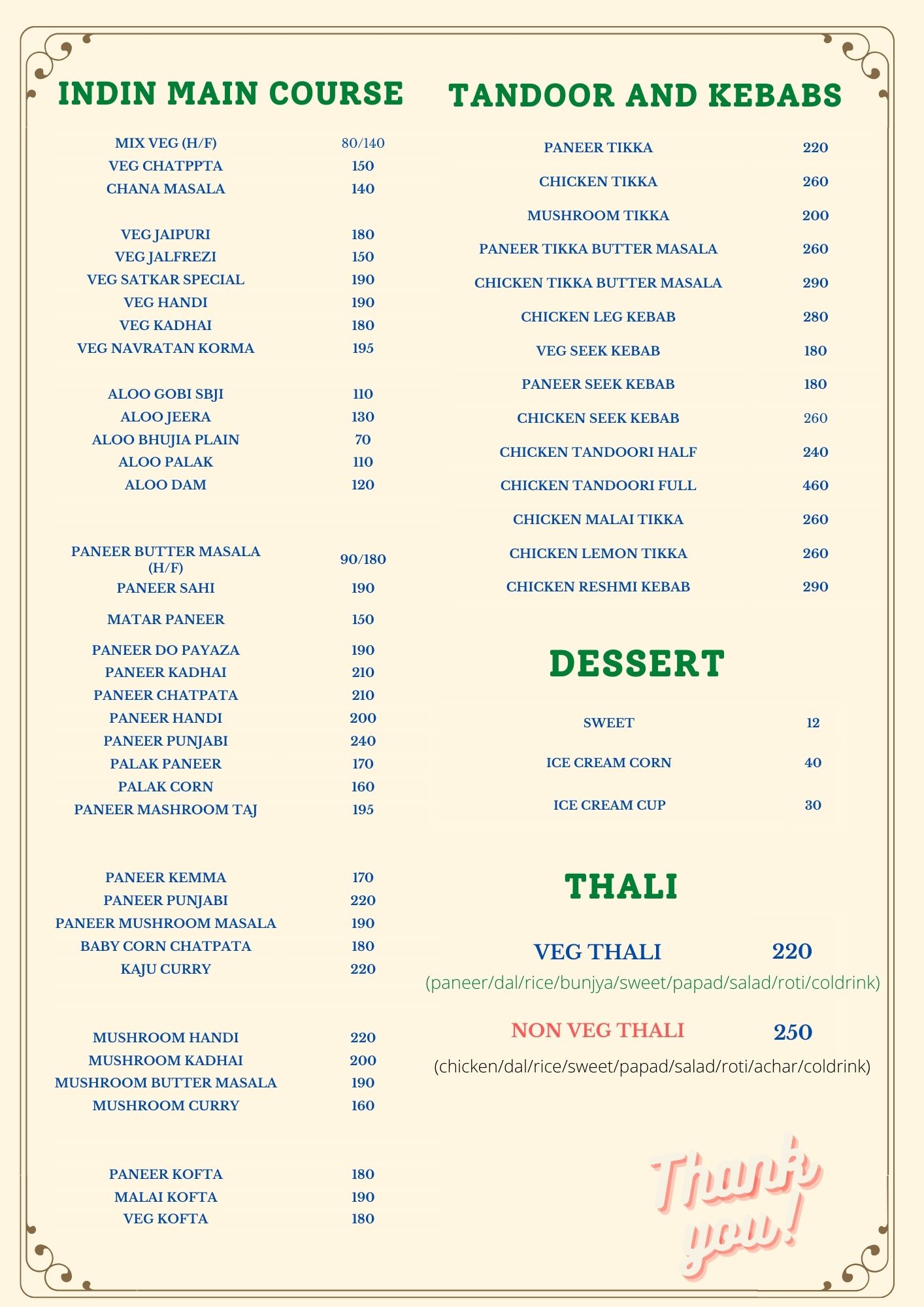 INDIN MAIN COURSE

| | |
|---|---|
| MIX VEG (H/F) | 80/140 |
| VEG CHATPPTA | 150 |
| CHANA MASALA | 140 |
| VEG JAIPURI | 180 |
| VEG JALFREZI | 150 |
| VEG SATKAR SPECIAL | 190 |
| VEG HANDI | 190 |
| VEG KADHAI | 180 |
| VEG NAVRATAN KORMA | 195 |
| ALOO GOBI SBJI | 110 |
| ALOO JEERA | 130 |
| ALOO BHUJIA PLAIN | 70 |
| ALOO PALAK | 110 |
| ALOO DAM | 120 |
| PANEER BUTTER MASALA (H/F) | 90/180 |
| PANEER SAHI | 190 |
| MATAR PANEER | 150 |
| PANEER DO PAYAZA | 190 |
| PANEER KADHAI | 210 |
| PANEER CHATPATA | 210 |
| PANEER HANDI | 200 |
| PANEER PUNJABI | 240 |
| PALAK PANEER | 170 |
| PALAK CORN | 160 |
| PANEER MASHROOM TAJ | 195 |
| PANEER KEMMA | 170 |
| PANEER PUNJABI | 220 |
| PANEER MUSHROOM MASALA | 190 |
| BABY CORN CHATPATA | 180 |
| KAJU CURRY | 220 |
| MUSHROOM HANDI | 220 |
| MUSHROOM KADHAI | 200 |
| MUSHROOM BUTTER MASALA | 190 |
| MUSHROOM CURRY | 160 |
| PANEER KOFTA | 180 |
| MALAI KOFTA | 190 |
| VEG KOFTA | 180 |

TANDOOR AND KEBABS

| | |
|---|---|
| PANEER TIKKA | 220 |
| CHICKEN TIKKA | 260 |
| MUSHROOM TIKKA | 200 |
| PANEER TIKKA BUTTER MASALA | 260 |
| CHICKEN TIKKA BUTTER MASALA | 290 |
| CHICKEN LEG KEBAB | 280 |
| VEG SEEK KEBAB | 180 |
| PANEER SEEK KEBAB | 180 |
| CHICKEN SEEK KEBAB | 260 |
| CHICKEN TANDOORI HALF | 240 |
| CHICKEN TANDOORI FULL | 460 |
| CHICKEN MALAI TIKKA | 260 |
| CHICKEN LEMON TIKKA | 260 |
| CHICKEN RESHMI KEBAB | 290 |

DESSERT

| | |
|---|---|
| SWEET | 12 |
| ICE CREAM CORN | 40 |
| ICE CREAM CUP | 30 |

THALI

VEG THALI 220
(paneer/dal/rice/bunjya/sweet/papad/salad/roti/coldrink)

NON VEG THALI 250
(chicken/dal/rice/sweet/papad/salad/roti/achar/coldrink)

Thank you!